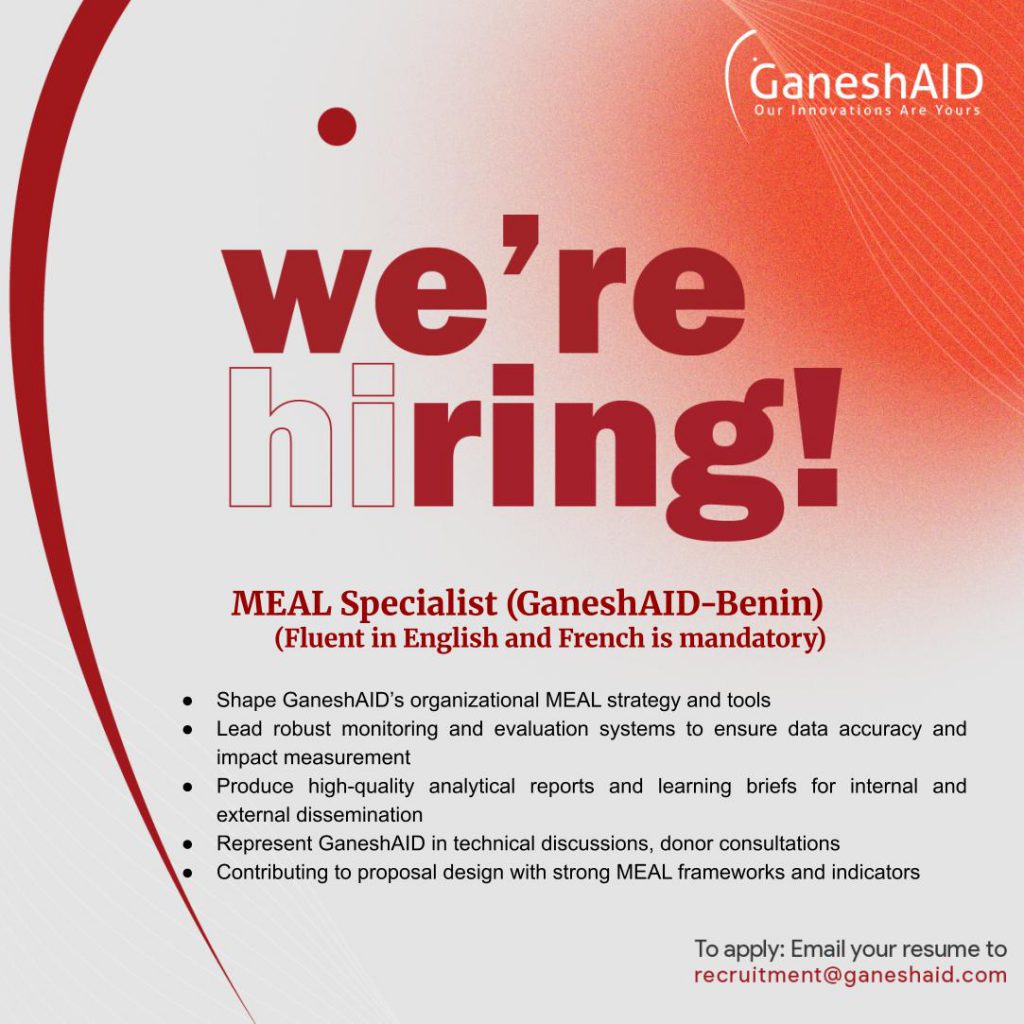 GaneshAID
Our Innovations Are Yours

we're
hiring!

MEAL Specialist (GaneshAID-Benin)
(Fluent in English and French is mandatory)

• Shape GaneshAID's organizational MEAL strategy and tools
• Lead robust monitoring and evaluation systems to ensure data accuracy and impact measurement
• Produce high-quality analytical reports and learning briefs for internal and external dissemination
• Represent GaneshAID in technical discussions, donor consultations
• Contributing to proposal design with strong MEAL frameworks and indicators

To apply: Email your resume to
recruitment@ganeshaid.com